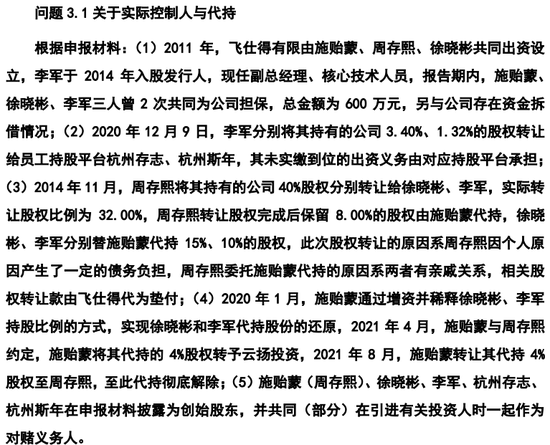 问题 3.1 关于实际控制人与代持

根据申报材料：（1）2011 年，飞仕得有限由施贻蒙、周存熙、徐晓彬共同出资设立，李军于 2014 年入股发行人，现任副总经理、核心技术人员，报告期内，施贻蒙、徐晓彬、李军三人曾 2 次共同为公司担保，总金额为 600 万元，另与公司存在资金拆借情况；（2）2020 年 12 月 9 日，李军分别将其持有的公司 3.40%、1.32%的股权转让给员工持股平台杭州存志、杭州斯年，其未实缴到位的出资义务由对应持股平台承担；（3）2014 年 11 月，周存熙将其持有的公司 40%股权分别转让给徐晓彬、李军，实际转让股权比例为 32.00%，周存熙转让股权完成后保留 8.00%的股权由施贻蒙代持，徐晓彬、李军分别替施贻蒙代持 15%、10%的股权，此次股权转让的原因系周存熙因个人原因产生了一定的债务负担，周存熙委托施贻蒙代持的原因系两者有亲戚关系，相关股权转让款由飞仕得代为垫付；（4）2020 年 1 月，施贻蒙通过增资并稀释徐晓彬、李军持股比例的方式，实现徐晓彬和李军代持股份的还原，2021 年 4 月，施贻蒙与周存熙约定，施贻蒙将其代持的 4%股权转予云扬投资，2021 年 8 月，施贻蒙转让其代持 4%股权至周存熙，至此代持彻底解除；（5）施贻蒙（周存熙）、徐晓彬、李军、杭州存志、杭州斯年在申报材料披露为创始股东，并共同（部分）在引进有关投资人时一起作为对赌义务人。